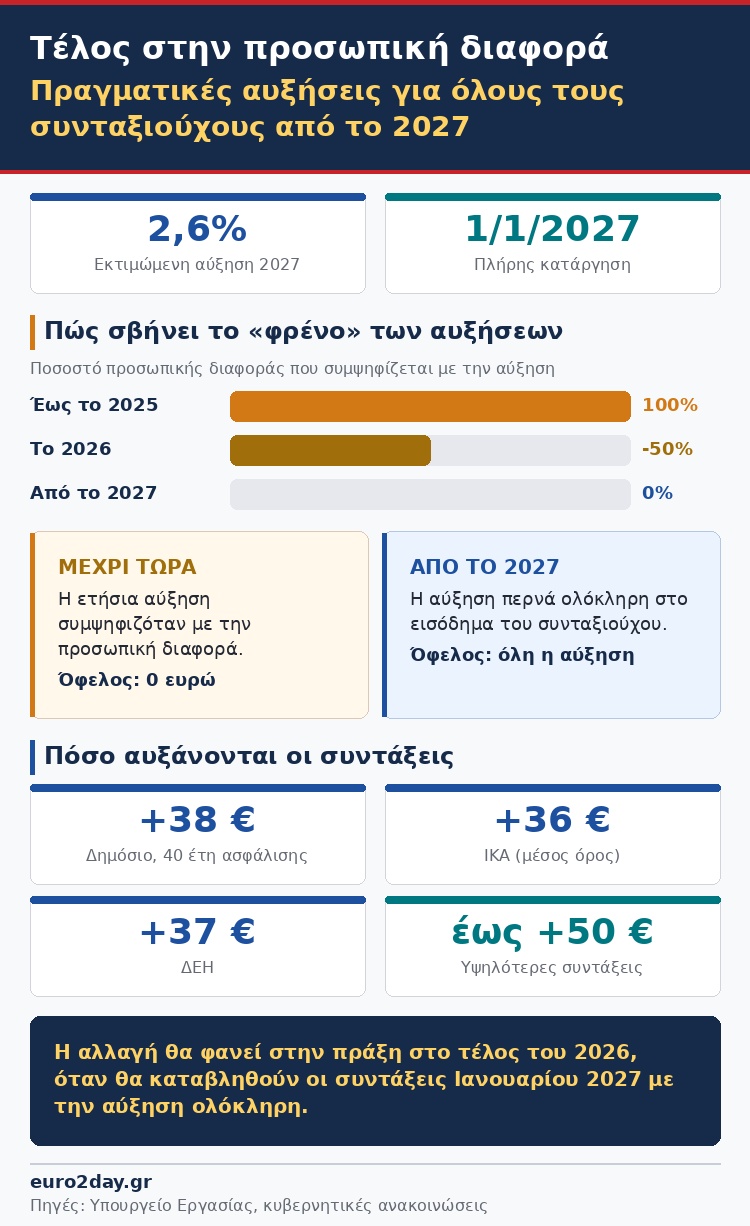 Τέλος στην προσωπική διαφορά
Πραγματικές αυξήσεις για όλους τους συνταξιούχους από το 2027

2,6%
Εκτιμώμενη αύξηση 2027

1/1/2027
Πλήρης κατάργηση

Πώς σβήνει το «φρένο» των αυξήσεων
Ποσοστό προσωπικής διαφοράς που συμψηφίζεται με την αύξηση

Έως το 2025 100%
Το 2026 -50%
Από το 2027 0%

ΜΕΧΡΙ ΤΩΡΑ
Η ετήσια αύξηση συμψηφιζόταν με την προσωπική διαφορά.
Όφελος: 0 ευρώ

ΑΠΟ ΤΟ 2027
Η αύξηση περνά ολόκληρη στο εισόδημα του συνταξιούχου.
Όφελος: όλη η αύξηση

Πόσο αυξάνονται οι συντάξεις

+38 €
Δημόσιο, 40 έτη ασφάλισης

+36 €
ΙΚΑ (μέσος όρος)

+37 €
ΔΕΗ

έως +50 €
Υψηλότερες συντάξεις

Η αλλαγή θα φανεί στην πράξη στο τέλος του 2026, όταν θα καταβληθούν οι συντάξεις Ιανουαρίου 2027 με την αύξηση ολόκληρη.

euro2day.gr
Πηγές: Υπουργείο Εργασίας, κυβερνητικές ανακοινώσεις